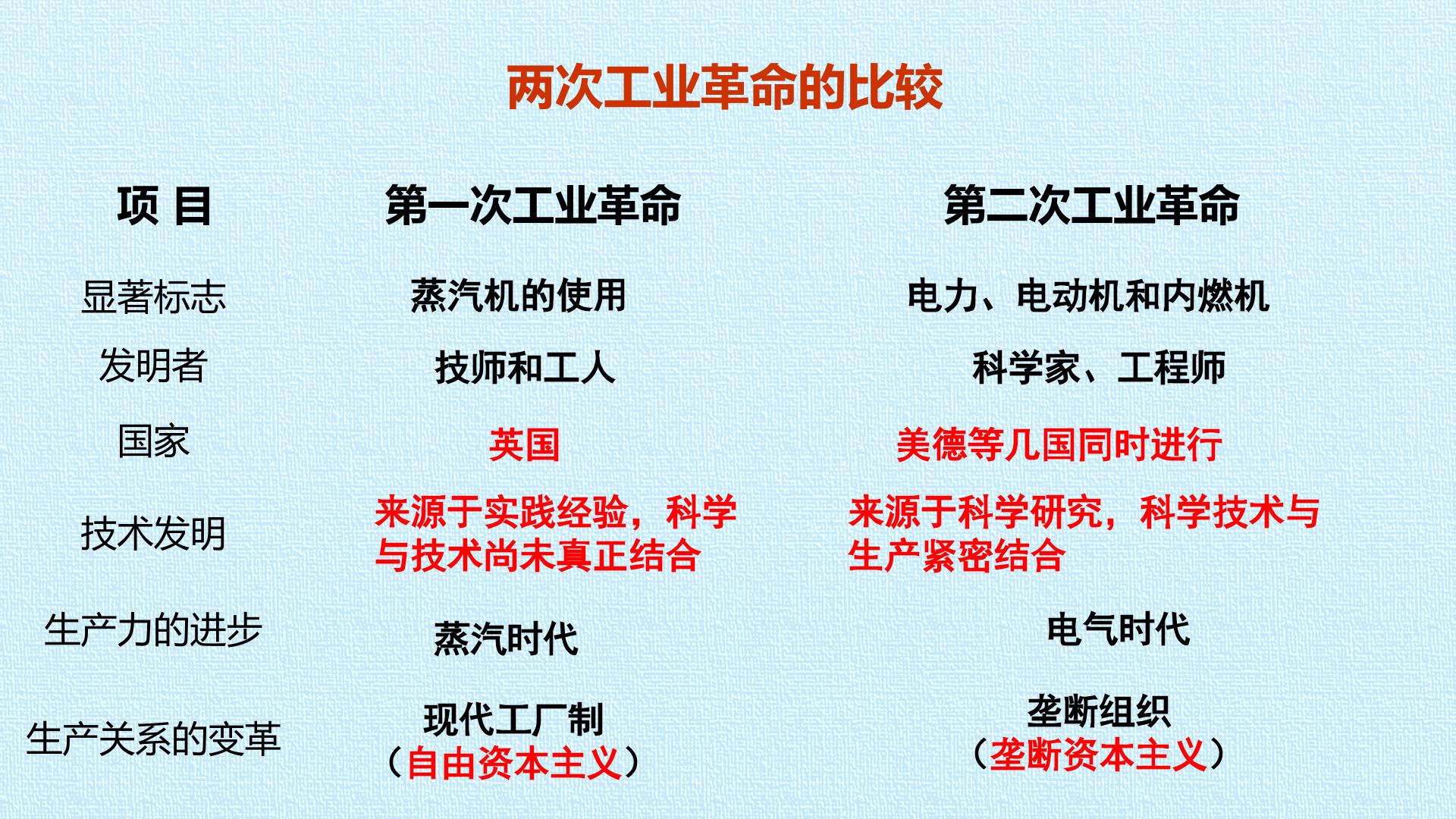 两次工业革命的比较

| 项 目 | 第一次工业革命 | 第二次工业革命 |
|---|---|---|
| 显著标志 | 蒸汽机的使用 | 电力、电动机和内燃机 |
| 发明者 | 技师和工人 | 科学家、工程师 |
| 国家 | 英国 | 美德等几国同时进行 |
| 技术发明 | 来源于实践经验，科学与技术尚未真正结合 | 来源于科学研究，科学技术与生产紧密结合 |
| 生产力的进步 | 蒸汽时代 | 电气时代 |
| 生产关系的变革 | 现代工厂制（自由资本主义） | 垄断组织（垄断资本主义） |